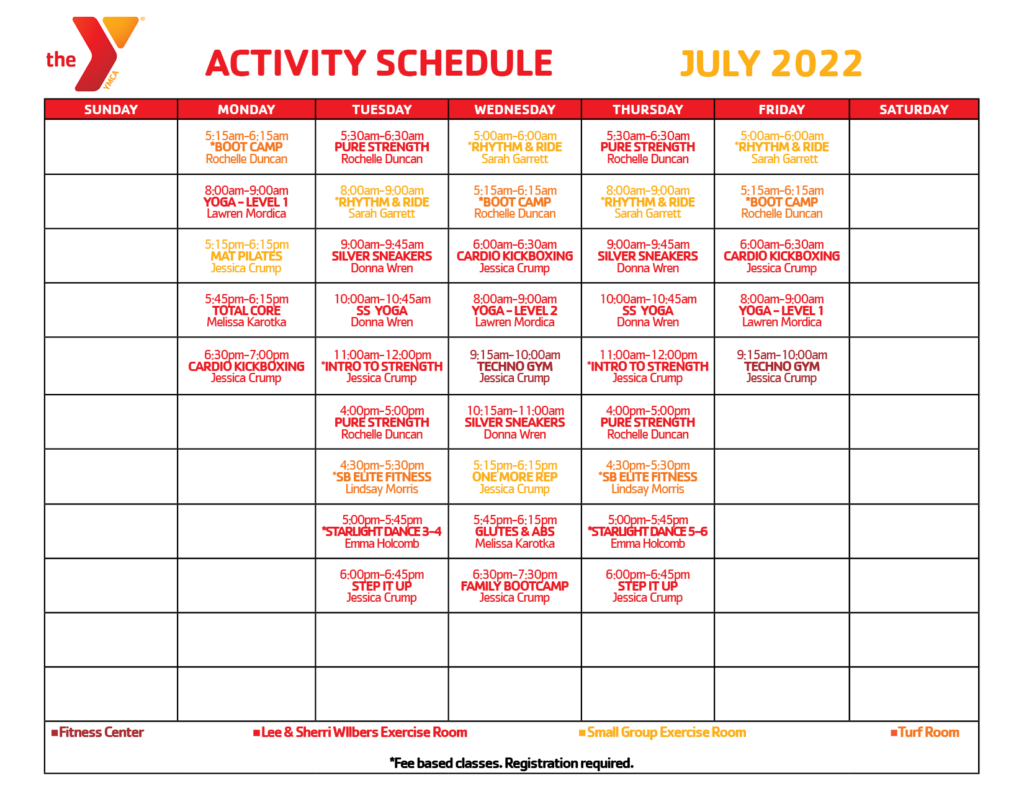 the YMCA

ACTIVITY SCHEDULE JULY 2022

| SUNDAY | MONDAY | TUESDAY | WEDNESDAY | THURSDAY | FRIDAY | SATURDAY |
|---|---|---|---|---|---|---|
| | 5:15am-6:15am *BOOT CAMP Rochelle Duncan | 5:30am-6:30am PURE STRENGTH Rochelle Duncan | 5:00am-6:00am *RHYTHM & RIDE Sarah Garrett | 5:30am-6:30am PURE STRENGTH Rochelle Duncan | 5:00am-6:00am *RHYTHM & RIDE Sarah Garrett | |
| | 8:00am-9:00am YOGA - LEVEL 1 Lawren Mordica | 8:00am-9:00am *RHYTHM & RIDE Sarah Garrett | 5:15am-6:15am *BOOT CAMP Rochelle Duncan | 8:00am-9:00am *RHYTHM & RIDE Sarah Garrett | 5:15am-6:15am *BOOT CAMP Rochelle Duncan | |
| | 5:15pm-6:15pm MAT PILATES Jessica Crump | 9:00am-9:45am SILVER SNEAKERS Donna Wren | 6:00am-6:30am CARDIO KICKBOXING Jessica Crump | 9:00am-9:45am SILVER SNEAKERS Donna Wren | 6:00am-6:30am CARDIO KICKBOXING Jessica Crump | |
| | 5:45pm-6:15pm TOTAL CORE Melissa Karotka | 10:00am-10:45am SS YOGA Donna Wren | 8:00am-9:00am YOGA - LEVEL 2 Lawren Mordica | 10:00am-10:45am SS YOGA Donna Wren | 8:00am-9:00am YOGA - LEVEL 1 Lawren Mordica | |
| | 6:30pm-7:00pm CARDIO KICKBOXING Jessica Crump | 11:00am-12:00pm *INTRO TO STRENGTH Jessica Crump | 9:15am-10:00am TECHNO GYM Jessica Crump | 11:00am-12:00pm *INTRO TO STRENGTH Jessica Crump | 9:15am-10:00am TECHNO GYM Jessica Crump | |
| | | 4:00pm-5:00pm PURE STRENGTH Rochelle Duncan | 10:15am-11:00am SILVER SNEAKERS Donna Wren | 4:00pm-5:00pm PURE STRENGTH Rochelle Duncan | | |
| | | 4:30pm-5:30pm *SB ELITE FITNESS Lindsay Morris | 5:15pm-6:15pm ONE MORE REP Jessica Crump | 4:30pm-5:30pm *SB ELITE FITNESS Lindsay Morris | | |
| | | 5:00pm-5:45pm *STARLIGHT DANCE 3-4 Emma Holcomb | 5:45pm-6:15pm GLUTES & ABS Melissa Karotka | 5:00pm-5:45pm *STARLIGHT DANCE 5-6 Emma Holcomb | | |
| | | 6:00pm-6:45pm STEP IT UP Jessica Crump | 6:30pm-7:30pm FAMILY BOOTCAMP Jessica Crump | 6:00pm-6:45pm STEP IT UP Jessica Crump | | |
| | | | | | | |
| | | | | | | |

■Fitness Center ■Lee & Sherri Wilbers Exercise Room ■Small Group Exercise Room ■Turf Room

*Fee based classes. Registration required.